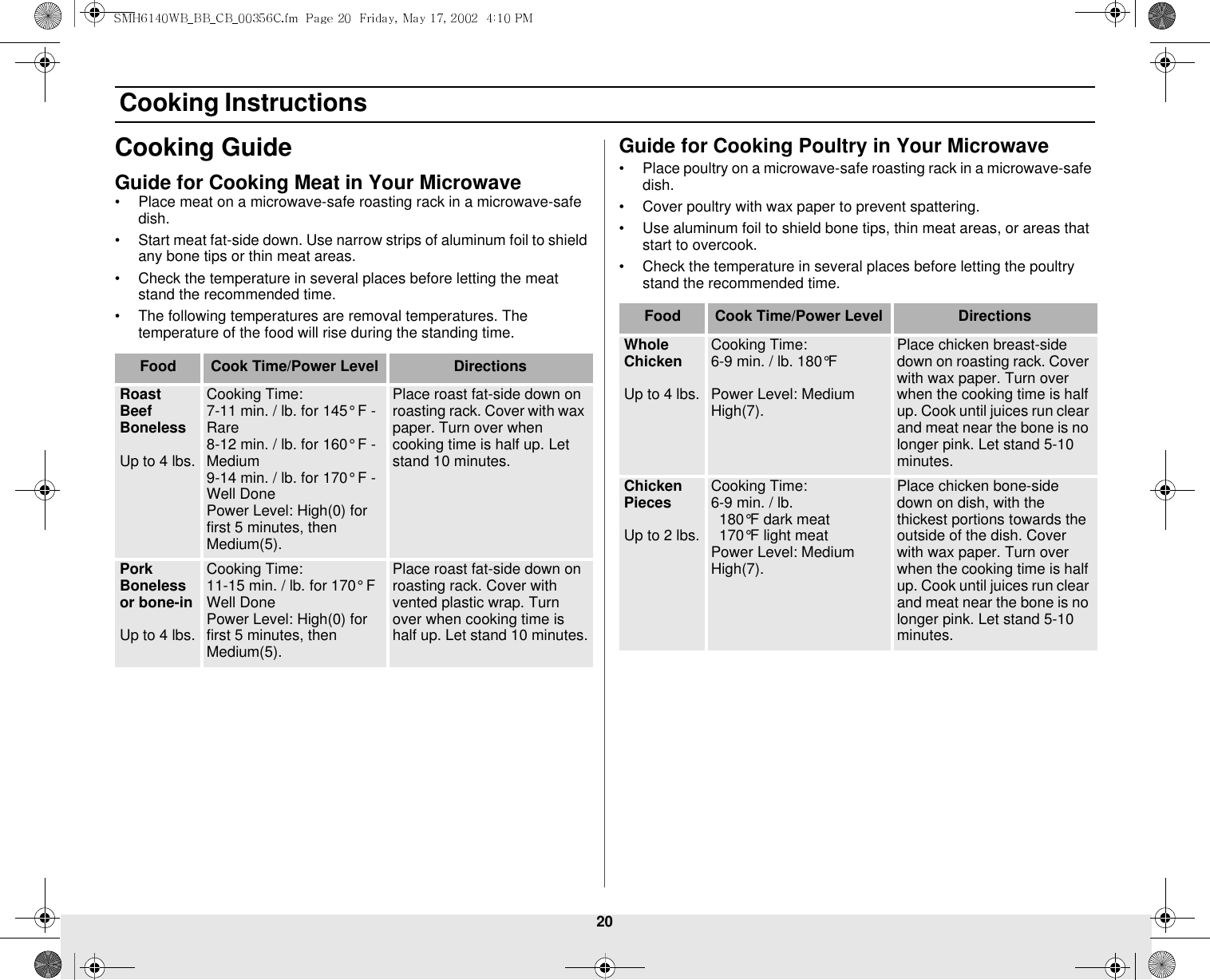 SMH6140WB_BB_CB_00356C.fm Page 20 Friday, May 17, 2002 4:10 PM

Cooking Instructions

Cooking Guide

Guide for Cooking Meat in Your Microwave

• Place meat on a microwave-safe roasting rack in a microwave-safe dish.

• Start meat fat-side down. Use narrow strips of aluminum foil to shield any bone tips or thin meat areas.

• Check the temperature in several places before letting the meat stand the recommended time.

• The following temperatures are removal temperatures. The temperature of the food will rise during the standing time.

| Food | Cook Time/Power Level | Directions |
|---|---|---|
| Roast Beef Boneless Up to 4 lbs. | Cooking Time: 7-11 min. / lb. for 145° F - Rare 8-12 min. / lb. for 160° F - Medium 9-14 min. / lb. for 170° F - Well Done Power Level: High(0) for first 5 minutes, then Medium(5). | Place roast fat-side down on roasting rack. Cover with wax paper. Turn over when cooking time is half up. Let stand 10 minutes. |
| Pork Boneless or bone-in Up to 4 lbs. | Cooking Time: 11-15 min. / lb. for 170° F Well Done Power Level: High(0) for first 5 minutes, then Medium(5). | Place roast fat-side down on roasting rack. Cover with vented plastic wrap. Turn over when cooking time is half up. Let stand 10 minutes. |

Guide for Cooking Poultry in Your Microwave

• Place poultry on a microwave-safe roasting rack in a microwave-safe dish.

• Cover poultry with wax paper to prevent spattering.

• Use aluminum foil to shield bone tips, thin meat areas, or areas that start to overcook.

• Check the temperature in several places before letting the poultry stand the recommended time.

| Food | Cook Time/Power Level | Directions |
|---|---|---|
| Whole Chicken Up to 4 lbs. | Cooking Time: 6-9 min. / lb. 180°F Power Level: Medium High(7). | Place chicken breast-side down on roasting rack. Cover with wax paper. Turn over when the cooking time is half up. Cook until juices run clear and meat near the bone is no longer pink. Let stand 5-10 minutes. |
| Chicken Pieces Up to 2 lbs. | Cooking Time: 6-9 min. / lb. 180°F dark meat 170°F light meat Power Level: Medium High(7). | Place chicken bone-side down on dish, with the thickest portions towards the outside of the dish. Cover with wax paper. Turn over when the cooking time is half up. Cook until juices run clear and meat near the bone is no longer pink. Let stand 5-10 minutes. |

20